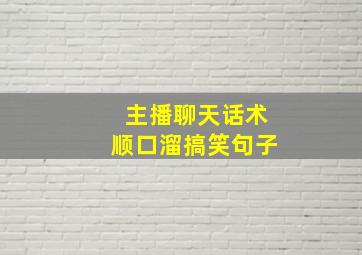 主播聊天话术
顺口溜搞笑句子